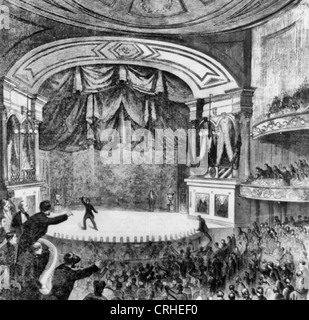 alamy

alamy - CRHEF0